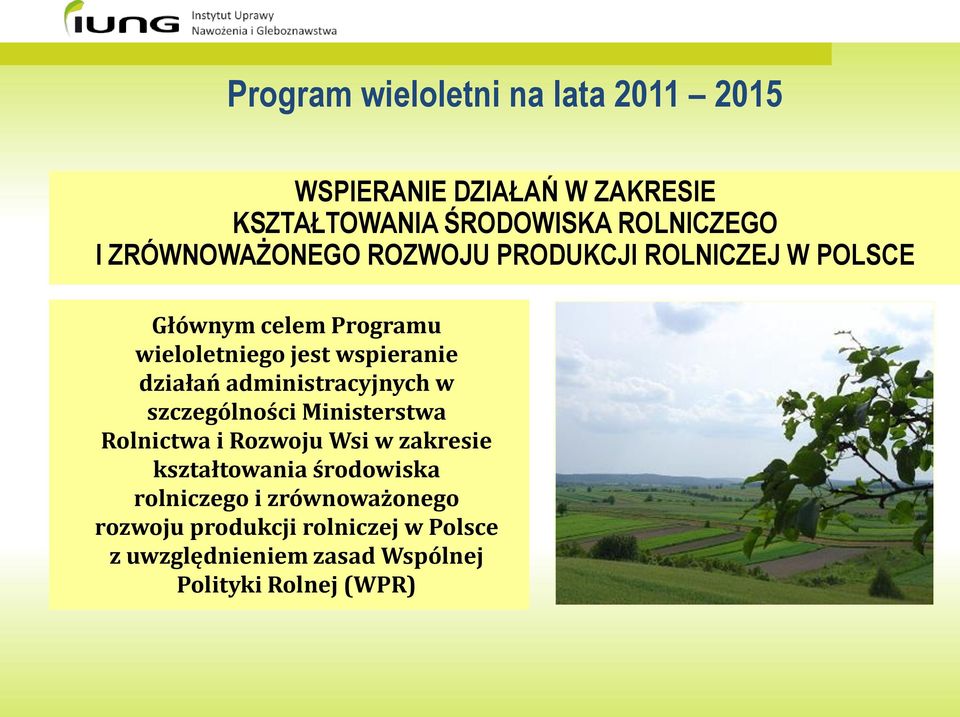 IUNG Instytut Uprawy Nawożenia i Gleboznawstwa

Program wieloletni na lata 2011 – 2015

WSPIERANIE DZIAŁAŃ W ZAKRESIE KSZTAŁTOWANIA ŚRODOWISKA ROLNICZEGO I ZRÓWNOWAŻONEGO ROZWOJU PRODUKCJI ROLNICZEJ W POLSCE

Głównym celem Programu wieloletniego jest wspieranie działań administracyjnych w szczególności Ministerstwa Rolnictwa i Rozwoju Wsi w zakresie kształtowania środowiska rolniczego i zrównoważonego rozwoju produkcji rolniczej w Polsce z uwzględnieniem zasad Wspólnej Polityki Rolnej (WPR)